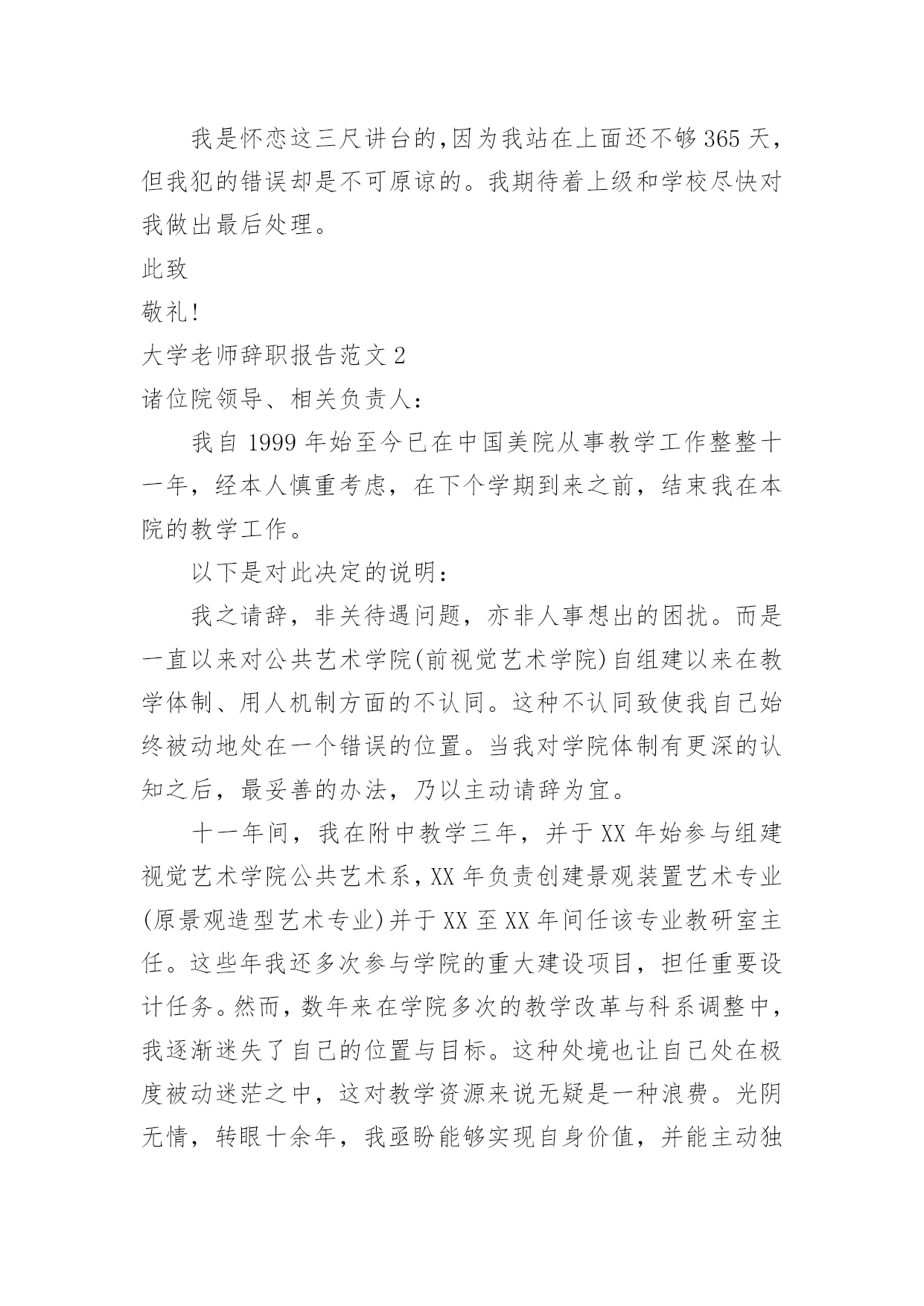 我是怀恋这三尺讲台的,因为我站在上面还不够365天，但我犯的错误却是不可原谅的。我期待着上级和学校尽快对我做出最后处理。

此致

敬礼!

大学老师辞职报告范文2

诸位院领导、相关负责人：

我自1999年始至今已在中国美院从事教学工作整整十一年，经本人慎重考虑，在下个学期到来之前，结束我在本院的教学工作。

以下是对此决定的说明：

我之请辞，非关待遇问题，亦非人事想出的困扰。而是一直以来对公共艺术学院(前视觉艺术学院)自组建以来在教学体制、用人机制方面的不认同。这种不认同致使我自己始终被动地处在一个错误的位置。当我对学院体制有更深的认知之后，最妥善的办法，乃以主动请辞为宜。

十一年间，我在附中教学三年，并于XX年始参与组建视觉艺术学院公共艺术系,XX年负责创建景观装置艺术专业(原景观造型艺术专业)并于XX至XX年间任该专业教研室主任。这些年我还多次参与学院的重大建设项目，担任重要设计任务。然而，数年来在学院多次的教学改革与科系调整中，我逐渐迷失了自己的位置与目标。这种处境也让自己处在极度被动迷茫之中，这对教学资源来说无疑是一种浪费。光阴无情，转眼十余年，我亟盼能够实现自身价值，并能主动独